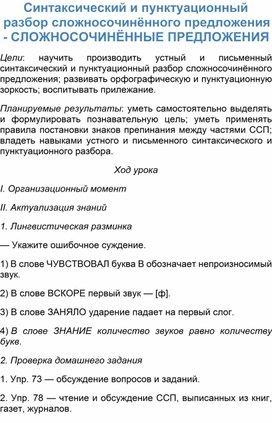 Синтаксический и пунктуационный разбор сложносочинённого предложения - СЛОЖНОСОЧИНЁННЫЕ ПРЕДЛОЖЕНИЯ

Цели: научить производить устный и письменный синтаксический и пунктуационный разбор сложносочинённого предложения; развивать орфографическую и пунктуационную зоркость; воспитывать прилежание.

Планируемые результаты: уметь самостоятельно выделять и формулировать познавательную цель; уметь применять правила постановки знаков препинания между частями ССП; владеть навыками устного и письменного синтаксического и пунктуационного разбора.

Ход урока

I. Организационный момент

II. Актуализация знаний

1. Лингвистическая разминка

— Укажите ошибочное суждение.

1) В слове ЧУВСТВОВАЛ буква В обозначает непроизносимый звук.

2) В слове ВСКОРЕ первый звук — [ф].

3) В слове ЗАНЯЛО ударение падает на первый слог.

4) В слове ЗНАНИЕ количество звуков равно количеству букв.

2. Проверка домашнего задания

1. Упр. 73 — обсуждение вопросов и заданий.

2. Упр. 78 — чтение и обсуждение ССП, выписанных из книг, газет, журналов.